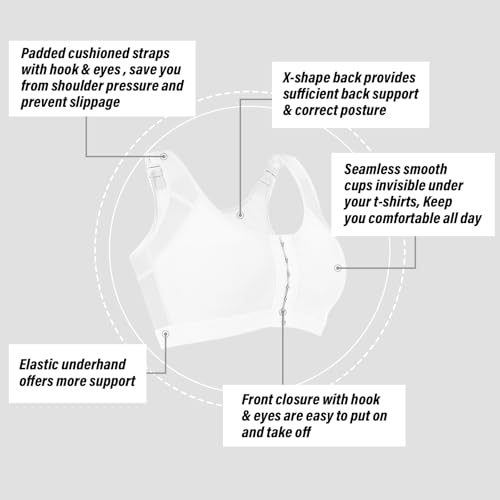 Padded cushioned straps with hook & eyes , save you from shoulder pressure and prevent slippage

X-shape back provides sufficient back support & correct posture

Seamless smooth cups invisible under your t-shirts, Keep you comfortable all day

Elastic underhand offers more support

Front closure with hook & eyes are easy to put on and take off